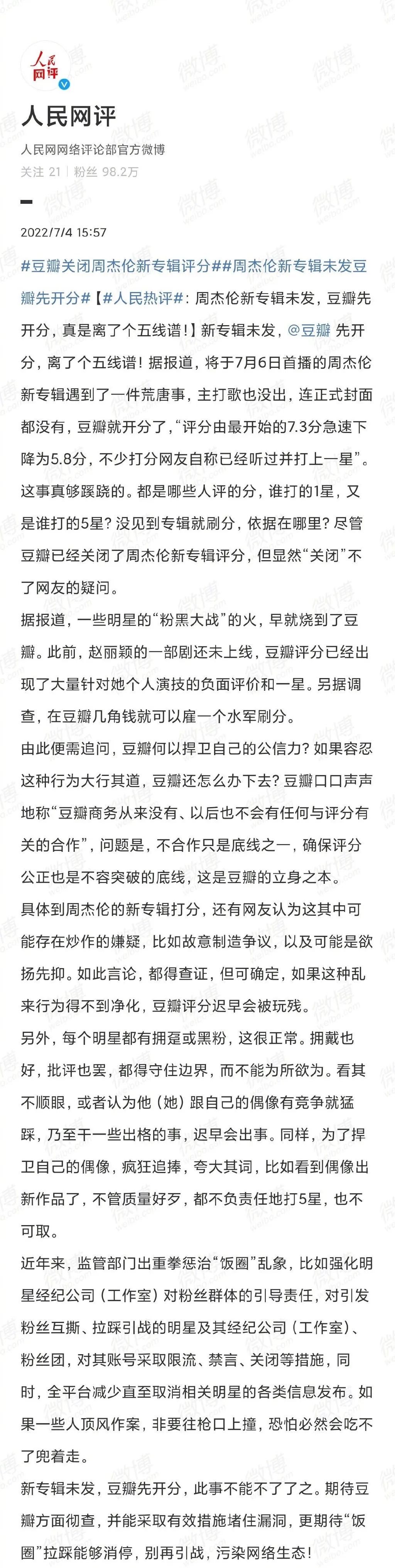 人民网评

人民网评

人民网网络评论部官方微博

关注 21 | 粉丝 98.2万

2022/7/4 15:57

#豆瓣关闭周杰伦新专辑评分##周杰伦新专辑未发豆瓣先开分#【#人民热评#：周杰伦新专辑未发，豆瓣先开分，真是离了个五线谱！】新专辑未发，@豆瓣 先开分，离了个五线谱！据报道，将于7月6日首播的周杰伦新专辑遇到了一件荒唐事，主打歌也没出，连正式封面都没有，豆瓣就开分了，“评分由最开始的7.3分急速下降为5.8分，不少打分网友自称已经听过并打上一星”。这事真够蹊跷的。都是哪些人评的分，谁打的1星，又是谁打的5星？没见到专辑就刷分，依据在哪里？尽管豆瓣已经关闭了周杰伦新专辑评分，但显然“关闭”不了网友的疑问。

据报道，一些明星的“粉黑大战”的火，早就烧到了豆瓣。此前，赵丽颖的一部剧还未上线，豆瓣评分已经出现了大量针对她个人演技的负面评价和一星。另据调查，在豆瓣几角钱就可以雇一个水军刷分。

由此便需追问，豆瓣何以捍卫自己的公信力？如果容忍这种行为大行其道，豆瓣还怎么办下去？豆瓣口口声声地称“豆瓣商务从来没有、以后也不会有任何与评分有关的合作”，问题是，不合作只是底线之一，确保评分公正也是不容突破的底线，这是豆瓣的立身之本。

具体到周杰伦的新专辑打分，还有网友认为这其中可能存在炒作的嫌疑，比如故意制造争议，以及可能是欲扬先抑。如此言论，都得查证，但可确定，如果这种乱来行为得不到净化，豆瓣评分迟早会被玩残。

另外，每个明星都有拥趸或黑粉，这很正常。拥戴也好，批评也罢，都得守住边界，而不能为所欲为。看其不顺眼，或者认为他（她）跟自己的偶像有竞争就猛踩，乃至干一些出格的事，迟早会出事。同样，为了捍卫自己的偶像，疯狂追捧，夸大其词，比如看到偶像出新作品了，不管质量好歹，都不负责任地打5星，也不可取。

近年来，监管部门出重拳惩治“饭圈”乱象，比如强化明星经纪公司（工作室）对粉丝群体的引导责任，对引发粉丝互撕、拉踩引战的明星及其经纪公司（工作室）、粉丝团，对其账号采取限流、禁言、关闭等措施，同时，全平台减少直至取消相关明星的各类信息发布。如果一些人顶风作案，非要往枪口上撞，恐怕必然会吃不了兜着走。

新专辑未发，豆瓣先开分，此事不能不了了之。期待豆瓣方面彻查，并能采取有效措施堵住漏洞，更期待“饭圈”拉踩能够消停，别再引战，污染网络生态！